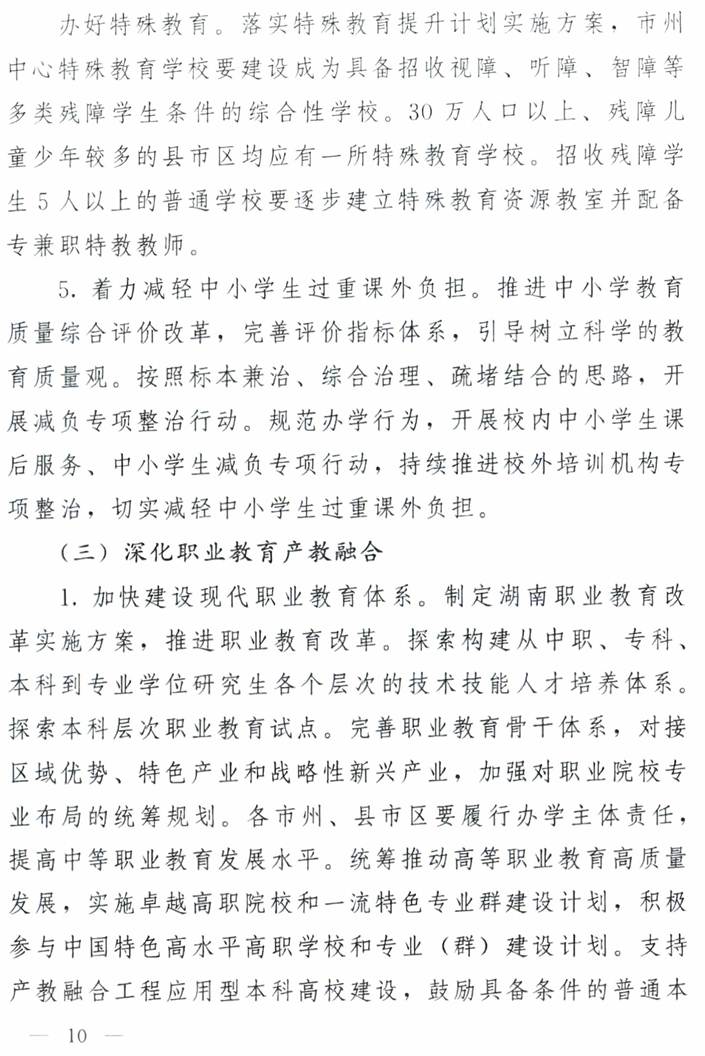 办好特殊教育。落实特殊教育提升计划实施方案，市州中心特殊教育学校要建设成为具备招收视障、听障、智障等多类残障学生条件的综合性学校。30万人口以上、残障儿童少年较多的县市区均应有一所特殊教育学校。招收残障学生5人以上的普通学校要逐步建立特殊教育资源教室并配备专兼职特教教师。

5. 着力减轻中小学生过重课外负担。推进中小学教育质量综合评价改革，完善评价指标体系，引导树立科学的教育质量观。按照标本兼治、综合治理、疏堵结合的思路，开展减负专项整治行动。规范办学行为，开展校内中小学生课后服务、中小学生减负专项行动，持续推进校外培训机构专项整治，切实减轻中小学生过重课外负担。

（三）深化职业教育产教融合

1. 加快建设现代职业教育体系。制定湖南职业教育改革实施方案，推进职业教育改革。探索构建从中职、专科、本科到专业学位研究生各个层次的技术技能人才培养体系。探索本科层次职业教育试点。完善职业教育骨干体系，对接区域优势、特色产业和战略性新兴产业，加强对职业院校专业布局的统筹规划。各市州、县市区要履行办学主体责任，提高中等职业教育发展水平。统筹推动高等职业教育高质量发展，实施卓越高职院校和一流特色专业群建设计划，积极参与中国特色高水平高职学校和专业（群）建设计划。支持产教融合工程应用型本科高校建设，鼓励具备条件的普通本

— 10 —